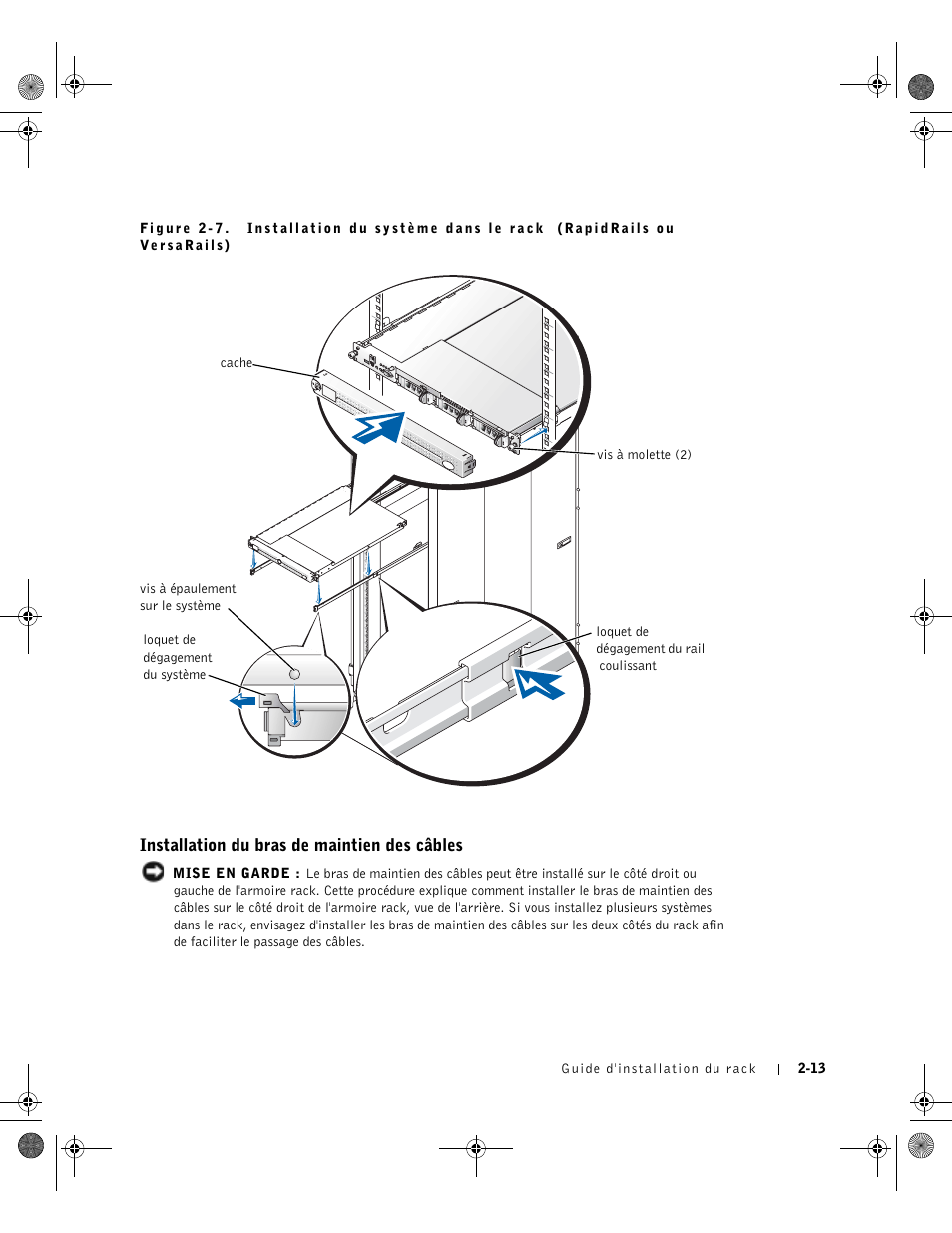 Figure 2-7. Installation du système dans le rack (RapidRails ou VersaRails)

cache

vis à molette (2)

vis à épaulement sur le système

loquet de dégagement du système

loquet de dégagement du rail coulissant

Installation du bras de maintien des câbles

MISE EN GARDE : Le bras de maintien des câbles peut être installé sur le côté droit ou gauche de l'armoire rack. Cette procédure explique comment installer le bras de maintien des câbles sur le côté droit de l'armoire rack, vue de l'arrière. Si vous installez plusieurs systèmes dans le rack, envisagez d'installer les bras de maintien des câbles sur les deux côtés du rack afin de faciliter le passage des câbles.

Guide d'installation du rack | 2-13